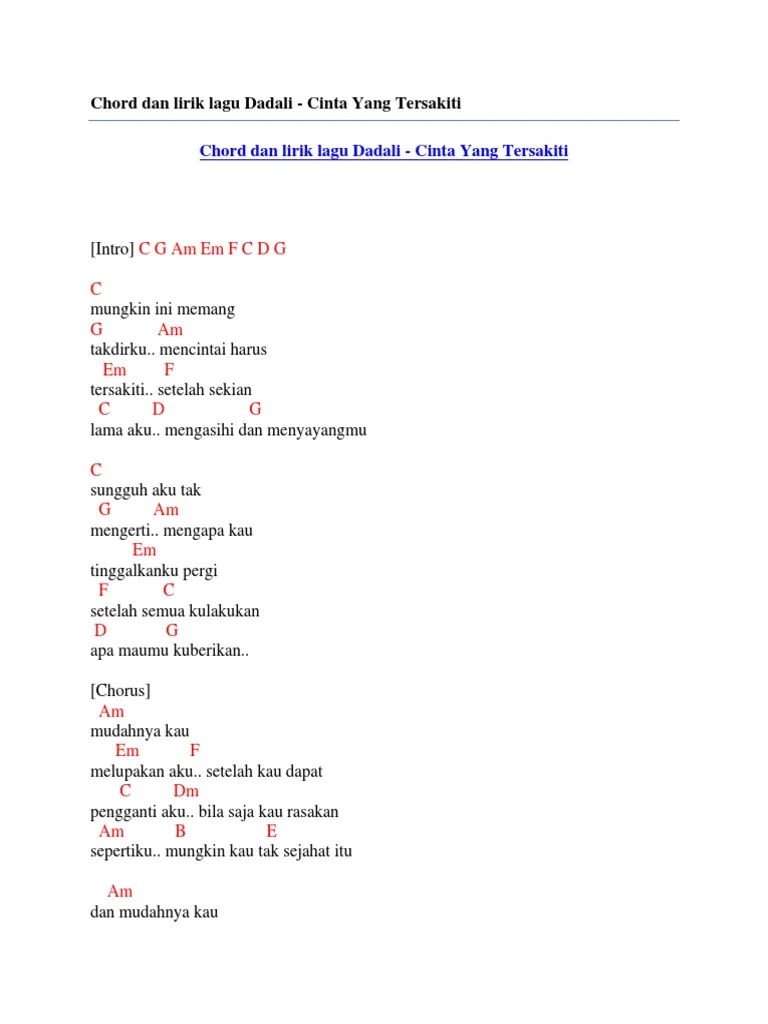 Chord dan lirik lagu Dadali - Cinta Yang Tersakiti

Chord dan lirik lagu Dadali - Cinta Yang Tersakiti

[Intro] C G Am Em F C D G

C
mungkin ini memang
G Am
takdirku.. mencintai harus
Em F
tersakiti.. setelah sekian
C D G
lama aku.. mengasihi dan menyayangmu

C
sungguh aku tak
G Am
mengerti.. mengapa kau
Em
tinggalkanku pergi
F C
setelah semua kulakukan
D G
apa maumu kuberikan..

[Chorus]
Am
mudahnya kau
Em F
melupakan aku.. setelah kau dapat
C Dm
pengganti aku.. bila saja kau rasakan
Am B E
sepertiku.. mungkin kau tak sejahat itu

Am
dan mudahnya kau